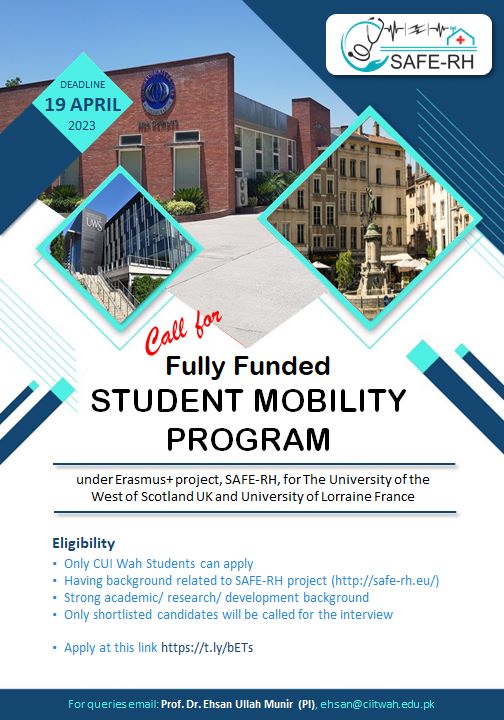 SAFE-RH

DEADLINE
19 APRIL
2023

UWS

Call for
Fully Funded
STUDENT MOBILITY PROGRAM

under Erasmus+ project, SAFE-RH, for The University of the West of Scotland UK and University of Lorraine France

Eligibility
• Only CUI Wah Students can apply
• Having background related to SAFE-RH project (http://safe-rh.eu/)
• Strong academic/ research/ development background
• Only shortlisted candidates will be called for the interview

• Apply at this link https://t.ly/bETs

For queries email: Prof. Dr. Ehsan Ullah Munir (PI), ehsan@ciitwah.edu.pk